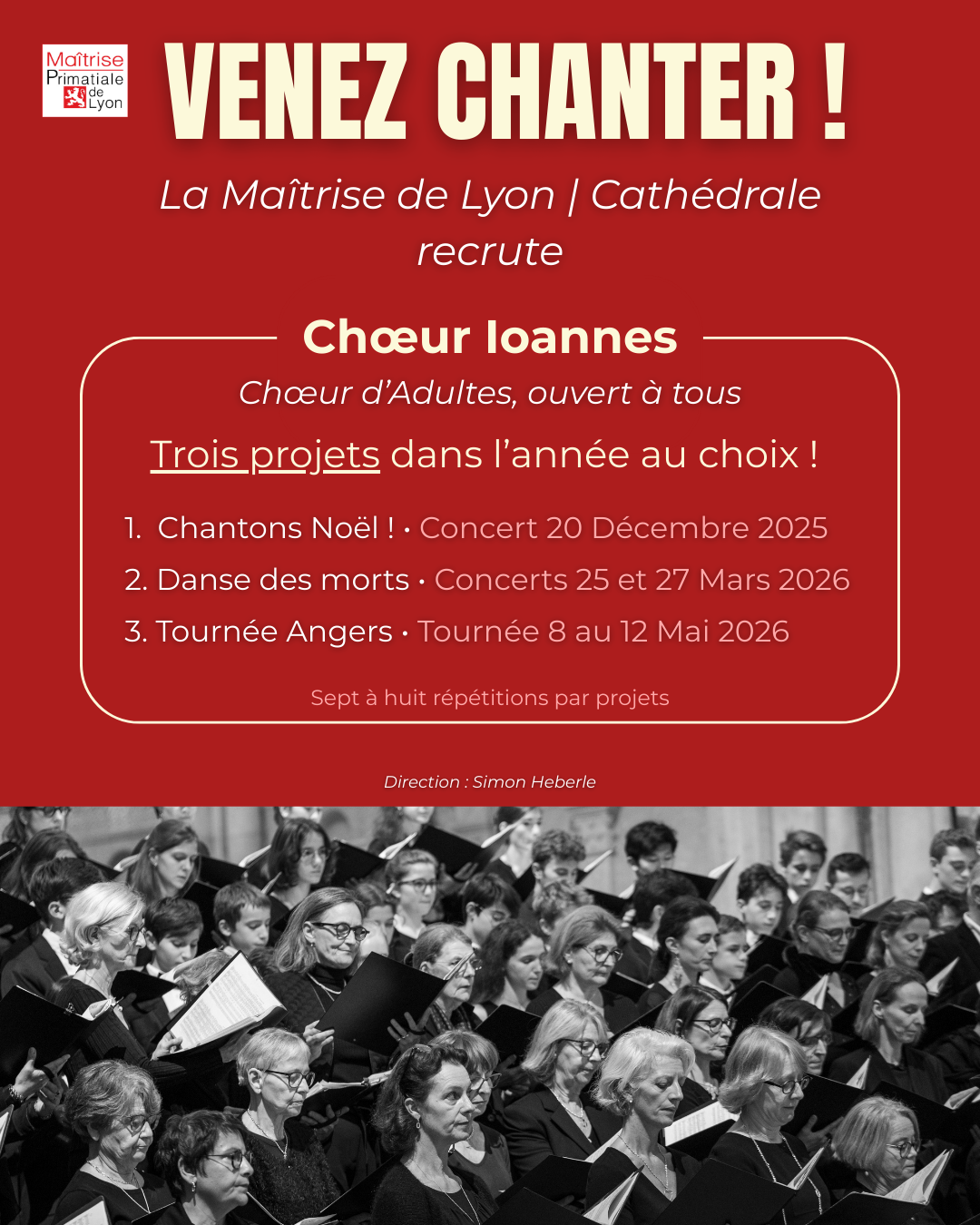 Maîtrise Primatiale de Lyon

VENEZ CHANTER !

La Maîtrise de Lyon | Cathédrale recrute

Chœur Ioannes

Chœur d'Adultes, ouvert à tous

Trois projets dans l'année au choix !

1. Chantons Noël ! • Concert 20 Décembre 2025
2. Danse des morts • Concerts 25 et 27 Mars 2026
3. Tournée Angers • Tournée 8 au 12 Mai 2026

Sept à huit répétitions par projets

Direction : Simon Heberle